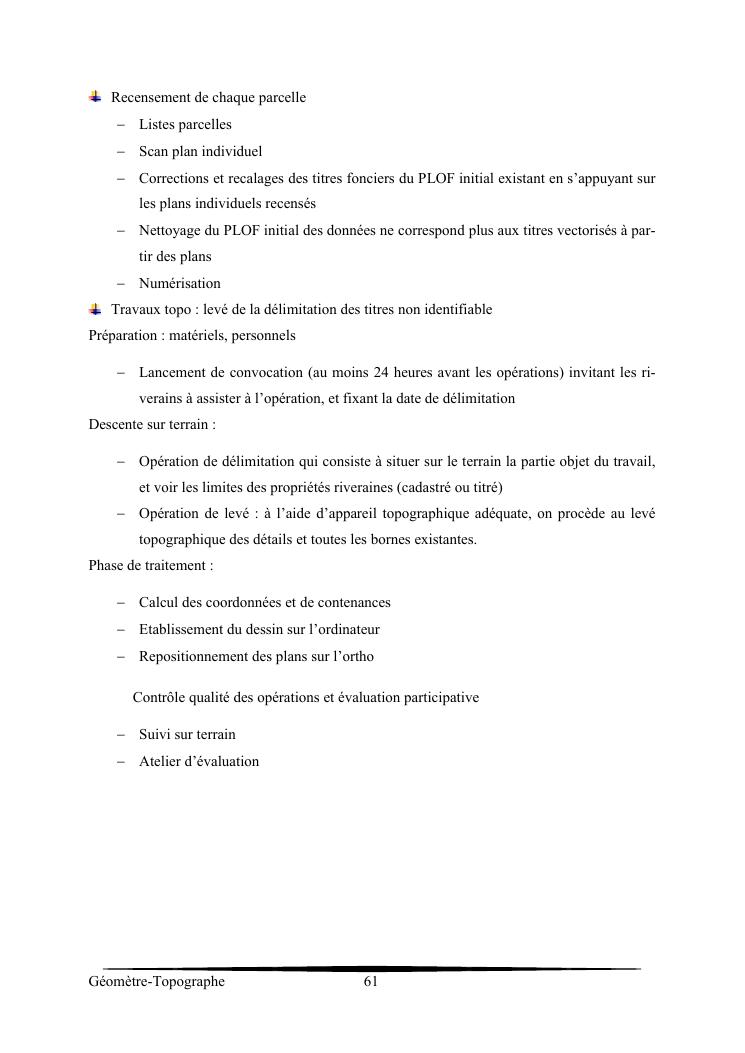 Recensement de chaque parcelle

– Listes parcelles
– Scan plan individuel
– Corrections et recalages des titres fonciers du PLOF initial existant en s'appuyant sur les plans individuels recensés
– Nettoyage du PLOF initial des données ne correspond plus aux titres vectorisés à partir des plans
– Numérisation

Travaux topo : levé de la délimitation des titres non identifiable

Préparation : matériels, personnels

– Lancement de convocation (au moins 24 heures avant les opérations) invitant les riverains à assister à l'opération, et fixant la date de délimitation

Descente sur terrain :

– Opération de délimitation qui consiste à situer sur le terrain la partie objet du travail, et voir les limites des propriétés riveraines (cadastré ou titré)
– Opération de levé : à l'aide d'appareil topographique adéquate, on procède au levé topographique des détails et toutes les bornes existantes.

Phase de traitement :

– Calcul des coordonnées et de contenances
– Etablissement du dessin sur l'ordinateur
– Repositionnement des plans sur l'ortho

Contrôle qualité des opérations et évaluation participative

– Suivi sur terrain
– Atelier d'évaluation

Géomètre-Topographe 61